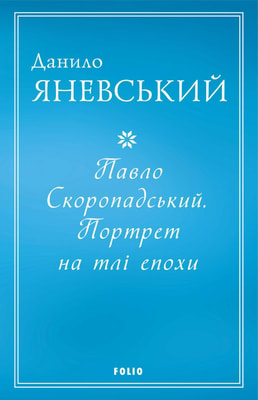 Данило
ЯНЕВСЬКИЙ

Павло Скоропадський. Портрет на тлі епохи

FOLIO